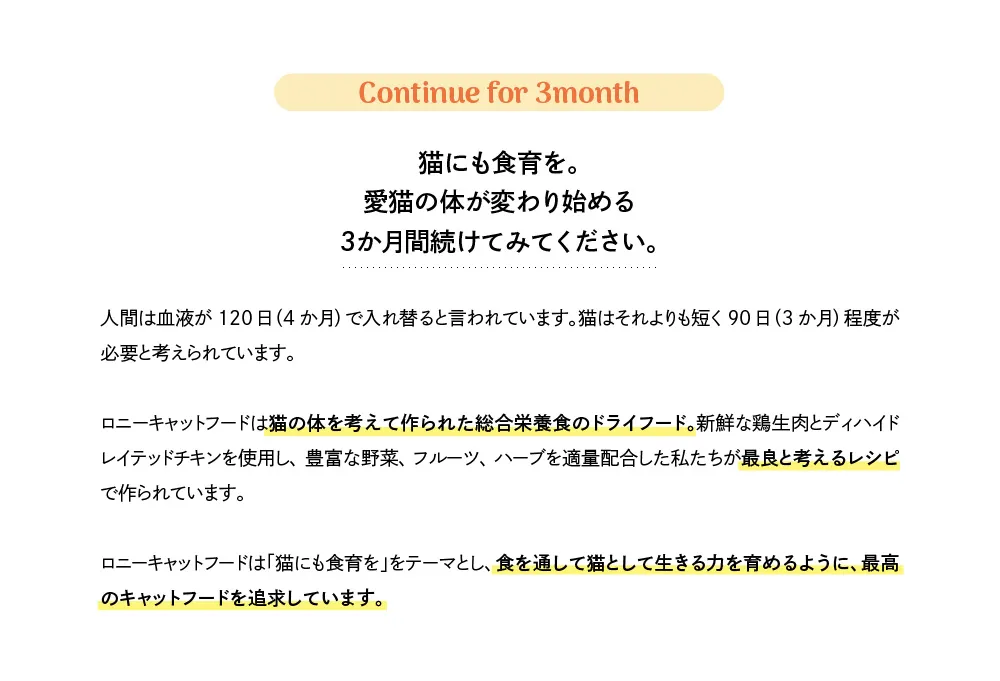 Continue for 3month

猫にも食育を。
愛猫の体が変わり始める
3か月間続けてみてください。

人間は血液が120日(4か月)で入れ替ると言われています。猫はそれよりも短く90日(3か月)程度が必要と考えられています。

ロニーキャットフードは猫の体を考えて作られた総合栄養食のドライフード。新鮮な鶏生肉とディハイドレイテッドチキンを使用し、豊富な野菜、フルーツ、ハーブを適量配合した私たちが最良と考えるレシピで作られています。

ロニーキャットフードは「猫にも食育を」をテーマとし、食を通して猫として生きる力を育めるように、最高のキャットフードを追求しています。